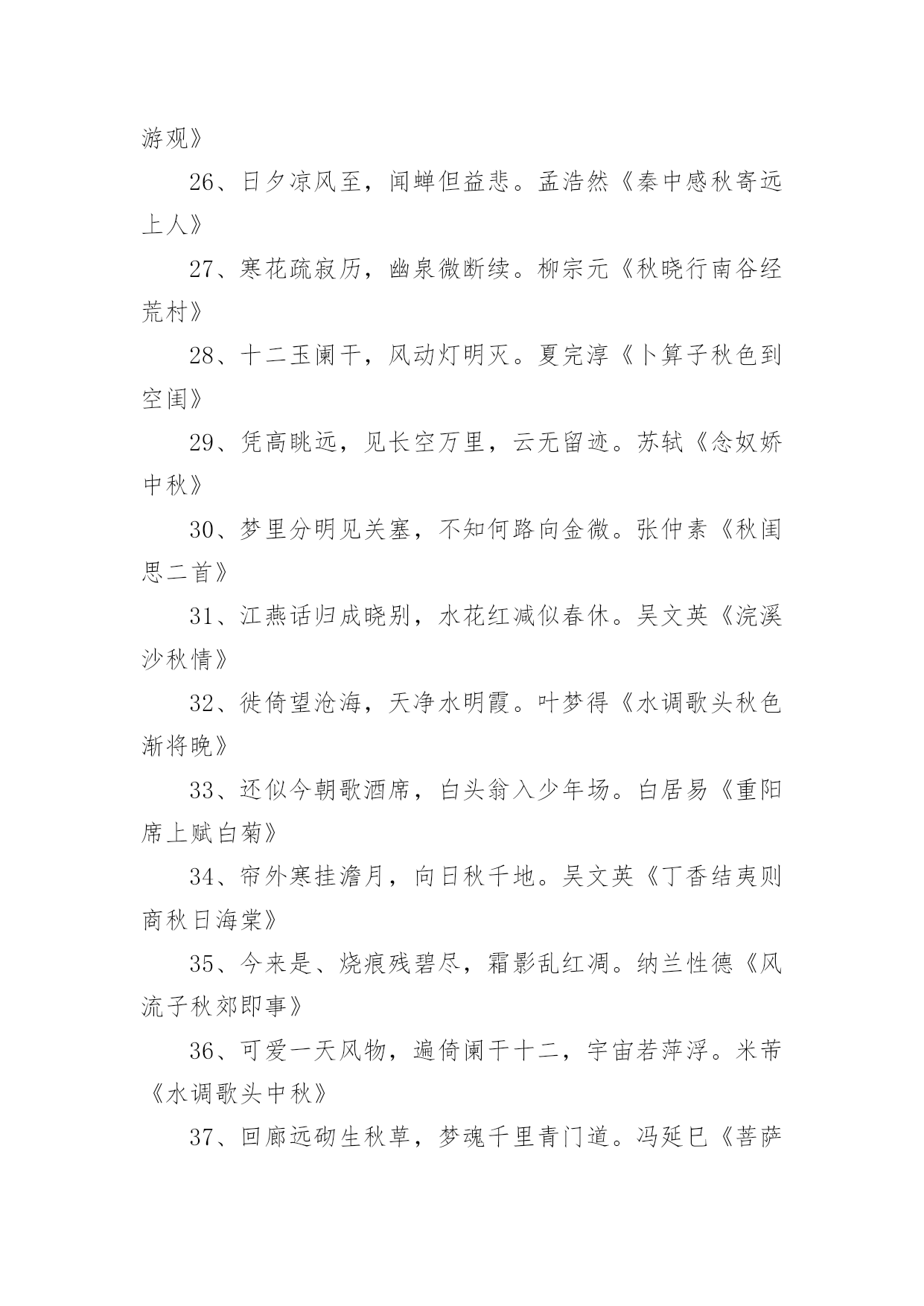 游观》

26、日夕凉风至，闻蝉但益悲。孟浩然《秦中感秋寄远上人》

27、寒花疏寂历，幽泉微断续。柳宗元《秋晓行南谷经荒村》

28、十二玉阑干，风动灯明灭。夏完淳《卜算子秋色到空闺》

29、凭高眺远，见长空万里，云无留迹。苏轼《念奴娇中秋》

30、梦里分明见关塞，不知何路向金微。张仲素《秋闺思二首》

31、江燕话归成晓别，水花红减似春休。吴文英《浣溪沙秋情》

32、徙倚望沧海，天净水明霞。叶梦得《水调歌头秋色渐将晚》

33、还似今朝歌酒席，白头翁入少年场。白居易《重阳席上赋白菊》

34、帘外寒挂澹月，向日秋千地。吴文英《丁香结夷则商秋日海棠》

35、今来是、烧痕残碧尽，霜影乱红凋。纳兰性德《风流子秋郊即事》

36、可爱一天风物，遍倚阑干十二，宇宙若萍浮。米芾《水调歌头中秋》

37、回廊远砌生秋草，梦魂千里青门道。冯延巳《菩萨